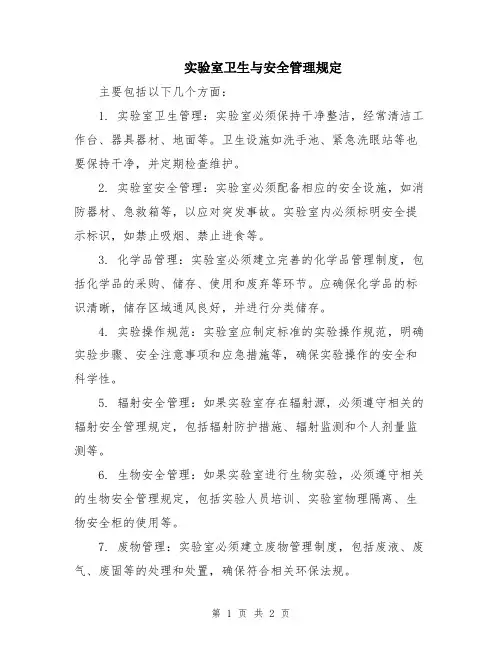 实验室卫生与安全管理规定

主要包括以下几个方面：

1. 实验室卫生管理：实验室必须保持干净整洁，经常清洁工作台、器具器材、地面等。卫生设施如洗手池、紧急洗眼站等也要保持干净，并定期检查维护。

2. 实验室安全管理：实验室必须配备相应的安全设施，如消防器材、急救箱等，以应对突发事故。实验室内必须标明安全提示标识，如禁止吸烟、禁止进食等。

3. 化学品管理：实验室必须建立完善的化学品管理制度，包括化学品的采购、储存、使用和废弃等环节。应确保化学品的标识清晰，储存区域通风良好，并进行分类储存。

4. 实验操作规范：实验室应制定标准的实验操作规范，明确实验步骤、安全注意事项和应急措施等，确保实验操作的安全和科学性。

5. 辐射安全管理：如果实验室存在辐射源，必须遵守相关的辐射安全管理规定，包括辐射防护措施、辐射监测和个人剂量监测等。

6. 生物安全管理：如果实验室进行生物实验，必须遵守相关的生物安全管理规定，包括实验人员培训、实验室物理隔离、生物安全柜的使用等。

7. 废物管理：实验室必须建立废物管理制度，包括废液、废气、废固等的处理和处置，确保符合相关环保法规。

第 1 页 共 2 页